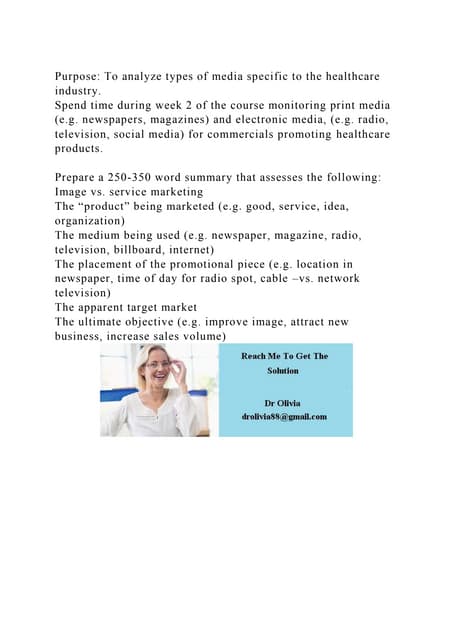 Purpose: To analyze types of media specific to the healthcare industry.
Spend time during week 2 of the course monitoring print media (e.g. newspapers, magazines) and electronic media, (e.g. radio, television, social media) for commercials promoting healthcare products.

Prepare a 250-350 word summary that assesses the following:
Image vs. service marketing
The “product” being marketed (e.g. good, service, idea, organization)
The medium being used (e.g. newspaper, magazine, radio, television, billboard, internet)
The placement of the promotional piece (e.g. location in newspaper, time of day for radio spot, cable –vs. network television)
The apparent target market
The ultimate objective (e.g. improve image, attract new business, increase sales volume)

Reach Me To Get The Solution

Dr Olivia
drolivia88@gmail.com